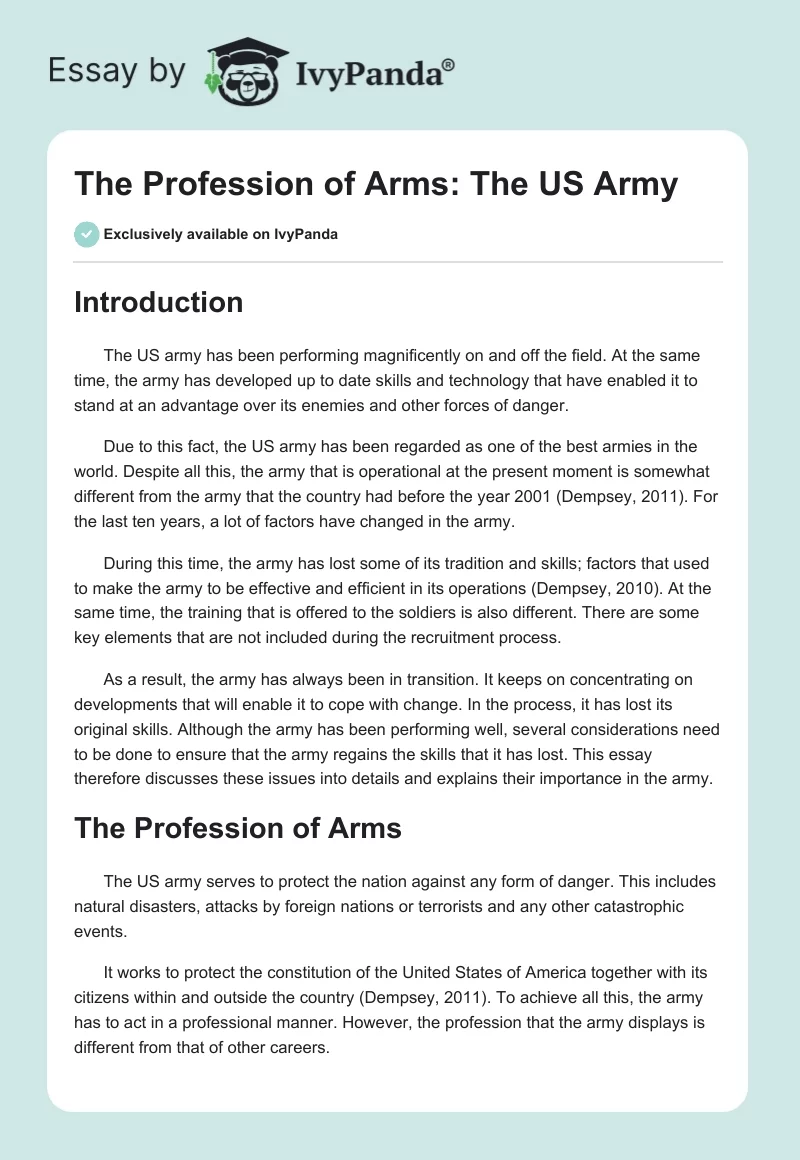 Essay by IvyPanda®

The Profession of Arms: The US Army

Exclusively available on IvyPanda

Introduction

The US army has been performing magnificently on and off the field. At the same time, the army has developed up to date skills and technology that have enabled it to stand at an advantage over its enemies and other forces of danger.

Due to this fact, the US army has been regarded as one of the best armies in the world. Despite all this, the army that is operational at the present moment is somewhat different from the army that the country had before the year 2001 (Dempsey, 2011). For the last ten years, a lot of factors have changed in the army.

During this time, the army has lost some of its tradition and skills; factors that used to make the army to be effective and efficient in its operations (Dempsey, 2010). At the same time, the training that is offered to the soldiers is also different. There are some key elements that are not included during the recruitment process.

As a result, the army has always been in transition. It keeps on concentrating on developments that will enable it to cope with change. In the process, it has lost its original skills. Although the army has been performing well, several considerations need to be done to ensure that the army regains the skills that it has lost. This essay therefore discusses these issues into details and explains their importance in the army.

The Profession of Arms

The US army serves to protect the nation against any form of danger. This includes natural disasters, attacks by foreign nations or terrorists and any other catastrophic events.

It works to protect the constitution of the United States of America together with its citizens within and outside the country (Dempsey, 2011). To achieve all this, the army has to act in a professional manner. However, the profession that the army displays is different from that of other careers.